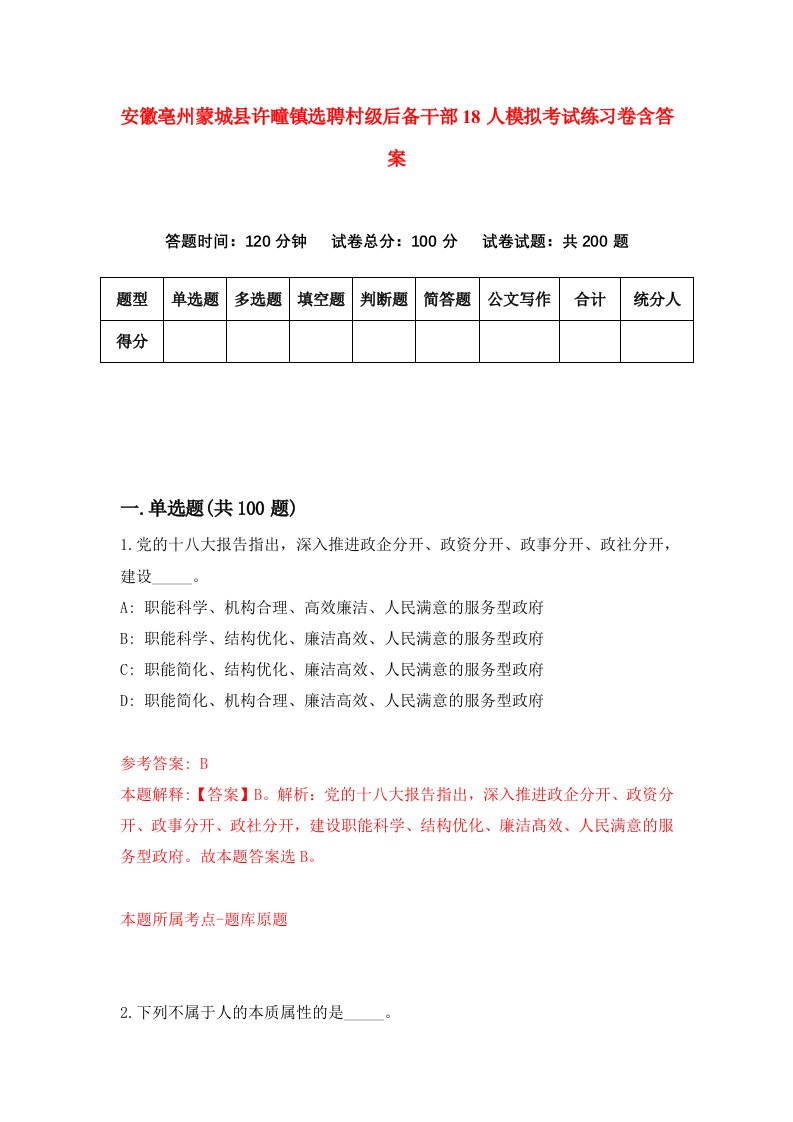 安徽亳州蒙城县许疃镇选聘村级后备干部18人模拟考试练习卷含答案

答题时间：120分钟　试卷总分：100分　试卷试题：共200题

| 题型 | 单选题 | 多选题 | 填空题 | 判断题 | 简答题 | 公文写作 | 合计 | 统分人 |
|---|---|---|---|---|---|---|---|---|
| 得分 | | | | | | | | |

一.单选题(共100题)

1.党的十八大报告指出，深入推进政企分开、政资分开、政事分开、政社分开，建设_____。

A: 职能科学、机构合理、高效廉洁、人民满意的服务型政府

B: 职能科学、结构优化、廉洁高效、人民满意的服务型政府

C: 职能简化、结构优化、廉洁高效、人民满意的服务型政府

D: 职能简化、机构合理、廉洁高效、人民满意的服务型政府

参考答案: B

本题解释:【答案】B。解析：党的十八大报告指出，深入推进政企分开、政资分开、政事分开、政社分开，建设职能科学、结构优化、廉洁高效、人民满意的服务型政府。故本题答案选B。

本题所属考点-题库原题

2.下列不属于人的本质属性的是_____。